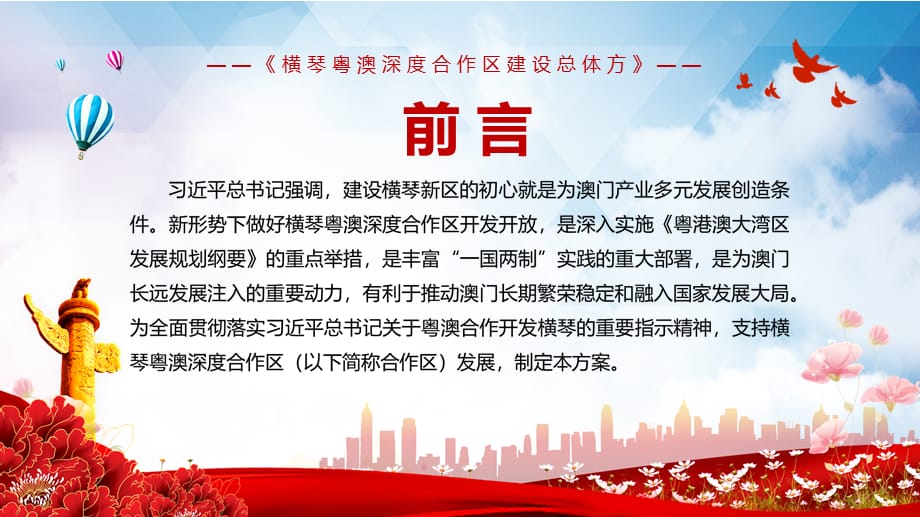 ——《横琴粤澳深度合作区建设总体方》——

前言

习近平总书记强调，建设横琴新区的初心就是为澳门产业多元发展创造条件。新形势下做好横琴粤澳深度合作区开发开放，是深入实施《粤港澳大湾区发展规划纲要》的重点举措，是丰富“一国两制”实践的重大部署，是为澳门长远发展注入的重要动力，有利于推动澳门长期繁荣稳定和融入国家发展大局。为全面贯彻落实习近平总书记关于粤澳合作开发横琴的重要指示精神，支持横琴粤澳深度合作区（以下简称合作区）发展，制定本方案。